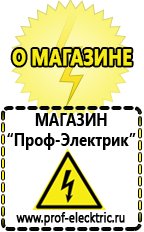 О МАГАЗИНЕ

МАГАЗИН
“Проф-Электрик”

www.prof-electric.ru